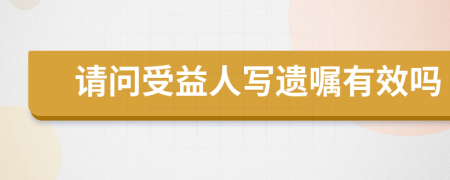 请问受益人写遗嘱有效吗